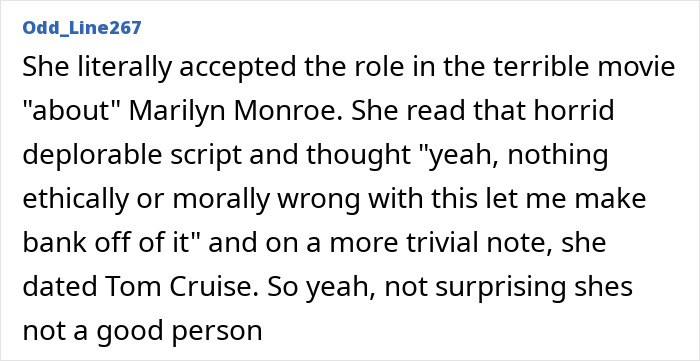 Odd_Line267

She literally accepted the role in the terrible movie "about" Marilyn Monroe. She read that horrid deplorable script and thought "yeah, nothing ethically or morally wrong with this let me make bank off of it" and on a more trivial note, she dated Tom Cruise. So yeah, not surprising shes not a good person